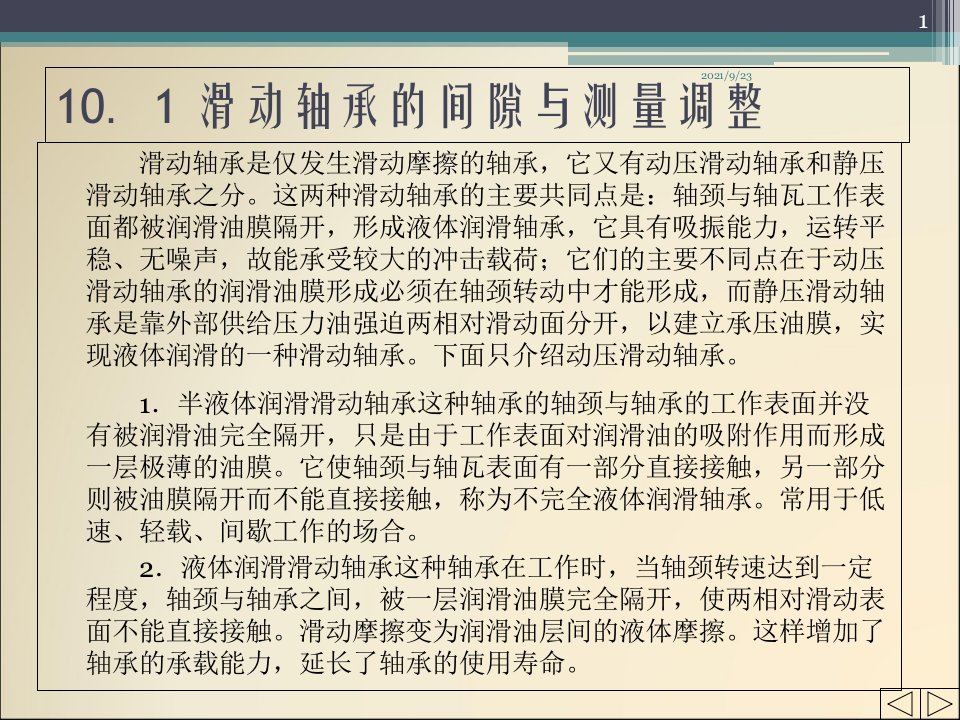 1

2021/9/23

10. 1 滑动轴承的间隙与测量调整

滑动轴承是仅发生滑动摩擦的轴承，它又有动压滑动轴承和静压滑动轴承之分。这两种滑动轴承的主要共同点是：轴颈与轴瓦工作表面都被润滑油膜隔开，形成液体润滑轴承，它具有吸振能力，运转平稳、无噪声，故能承受较大的冲击载荷；它们的主要不同点在于动压滑动轴承的润滑油膜形成必须在轴颈转动中才能形成，而静压滑动轴承是靠外部供给压力油强迫两相对滑动面分开，以建立承压油膜，实现液体润滑的一种滑动轴承。下面只介绍动压滑动轴承。

1．半液体润滑滑动轴承这种轴承的轴颈与轴承的工作表面并没有被润滑油完全隔开，只是由于工作表面对润滑油的吸附作用而形成一层极薄的油膜。它使轴颈与轴瓦表面有一部分直接接触，另一部分则被油膜隔开而不能直接接触，称为不完全液体润滑轴承。常用于低速、轻载、间歇工作的场合。

2．液体润滑滑动轴承这种轴承在工作时，当轴颈转速达到一定程度，轴颈与轴承之间，被一层润滑油膜完全隔开，使两相对滑动表面不能直接接触。滑动摩擦变为润滑油层间的液体摩擦。这样增加了轴承的承载能力，延长了轴承的使用寿命。